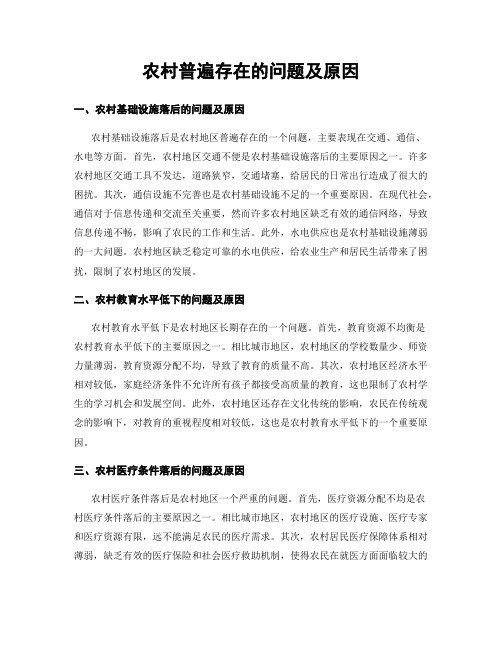 农村普遍存在的问题及原因

一、农村基础设施落后的问题及原因

农村基础设施落后是农村地区普遍存在的一个问题，主要表现在交通、通信、水电等方面。首先，农村地区交通不便是农村基础设施落后的主要原因之一。许多农村地区交通工具不发达，道路狭窄，交通堵塞，给居民的日常出行造成了很大的困扰。其次，通信设施不完善也是农村基础设施不足的一个重要原因。在现代社会，通信对于信息传递和交流至关重要，然而许多农村地区缺乏有效的通信网络，导致信息传递不畅，影响了农民的工作和生活。此外，水电供应也是农村基础设施薄弱的一大问题。农村地区缺乏稳定可靠的水电供应，给农业生产和居民生活带来了困扰，限制了农村地区的发展。

二、农村教育水平低下的问题及原因

农村教育水平低下是农村地区长期存在的一个问题。首先，教育资源不均衡是农村教育水平低下的主要原因之一。相比城市地区，农村地区的学校数量少、师资力量薄弱，教育资源分配不均，导致了教育的质量不高。其次，农村地区经济水平相对较低，家庭经济条件不允许所有孩子都接受高质量的教育，这也限制了农村学生的学习机会和发展空间。此外，农村地区还存在文化传统的影响，农民在传统观念的影响下，对教育的重视程度相对较低，这也是农村教育水平低下的一个重要原因。

三、农村医疗条件落后的问题及原因

农村医疗条件落后是农村地区一个严重的问题。首先，医疗资源分配不均是农村医疗条件落后的主要原因之一。相比城市地区，农村地区的医疗设施、医疗专家和医疗资源有限，远不能满足农民的医疗需求。其次，农村居民医疗保障体系相对薄弱，缺乏有效的医疗保险和社会医疗救助机制，使得农民在就医方面面临较大的